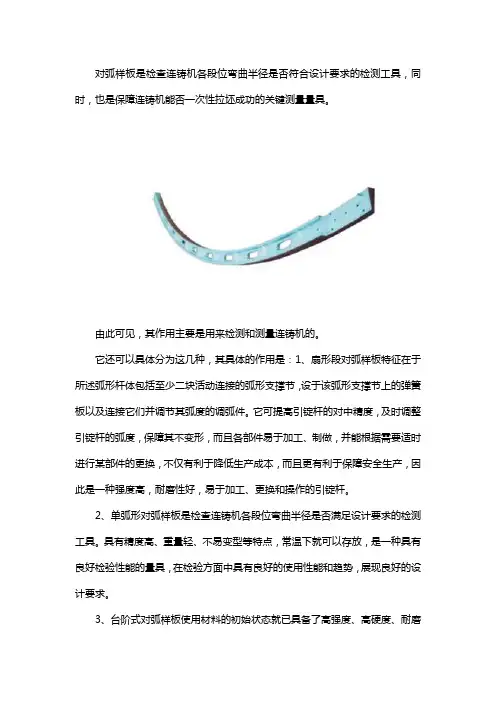 对弧样板是检查连铸机各段位弯曲半径是否符合设计要求的检测工具，同时，也是保障连铸机能否一次性拉坯成功的关键测量量具。

由此可见，其作用主要是用来检测和测量连铸机的。

它还可以具体分为这几种，其具体的作用是：1、扇形段对弧样板特征在于所述弧形杆体包括至少二块活动连接的弧形支撑节，设于该弧形支撑节上的弹簧板以及连接它们并调节其弧度的调弧件。它可提高引锭杆的对中精度，及时调整引锭杆的弧度，保障其不变形，而且各部件易于加工、制做，并能根据需要适时进行某部件的更换，不仅有利于降低生产成本，而且更有利于保障安全生产，因此是一种强度高，耐磨性好，易于加工、更换和操作的引锭杆。

2、单弧形对弧样板是检查连铸机各段位弯曲半径是否满足设计要求的检测工具。具有精度高、重量轻、不易变型等特点，常温下就可以存放，是一种具有良好检验性能的量具，在检验方面中具有良好的使用性能和趋势，展现良好的设计要求。

3、台阶式对弧样板使用材料的初始状态就已具备了高强度、高硬度、耐磨